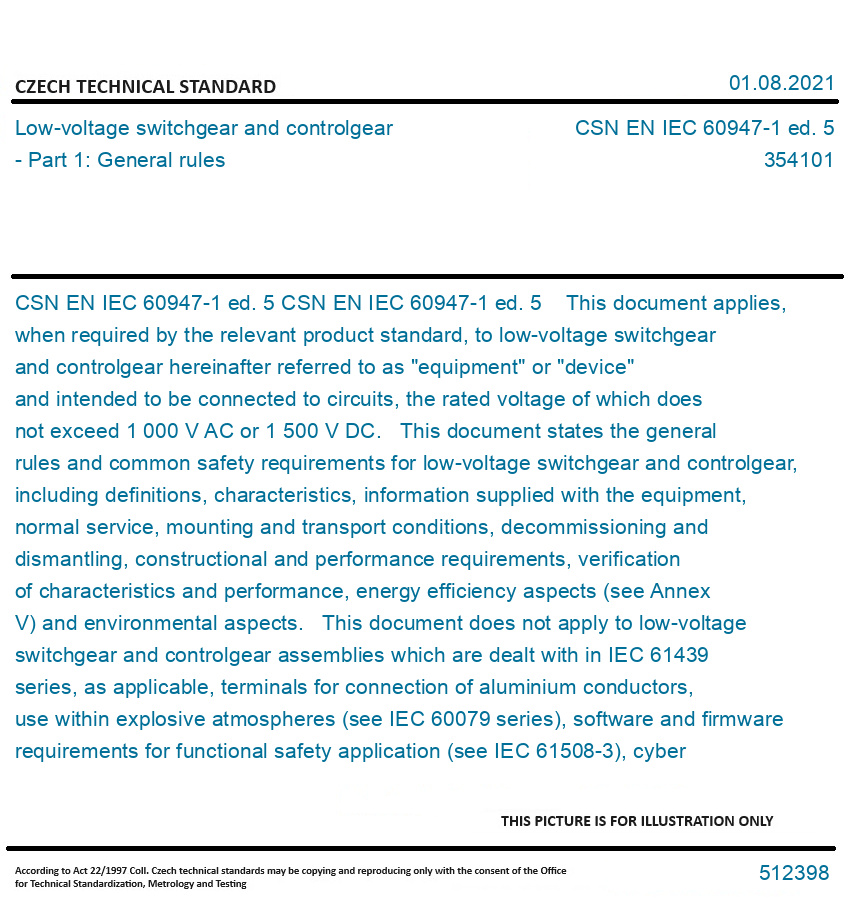 CZECH TECHNICAL STANDARD

01.08.2021

Low-voltage switchgear and controlgear - Part 1: General rules

CSN EN IEC 60947-1 ed. 5
354101

CSN EN IEC 60947-1 ed. 5 CSN EN IEC 60947-1 ed. 5 This document applies, when required by the relevant product standard, to low-voltage switchgear and controlgear hereinafter referred to as "equipment" or "device" and intended to be connected to circuits, the rated voltage of which does not exceed 1 000 V AC or 1 500 V DC. This document states the general rules and common safety requirements for low-voltage switchgear and controlgear, including definitions, characteristics, information supplied with the equipment, normal service, mounting and transport conditions, decommissioning and dismantling, constructional and performance requirements, verification of characteristics and performance, energy efficiency aspects (see Annex V) and environmental aspects. This document does not apply to low-voltage switchgear and controlgear assemblies which are dealt with in IEC 61439 series, as applicable, terminals for connection of aluminium conductors, use within explosive atmospheres (see IEC 60079 series), software and firmware requirements for functional safety application (see IEC 61508-3), cyber

THIS PICTURE IS FOR ILLUSTRATION ONLY

According to Act 22/1997 Coll. Czech technical standards may be copying and reproducing only with the consent of the Office for Technical Standardization, Metrology and Testing

512398